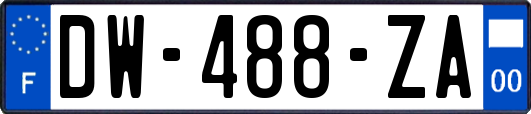 F
DW-488-ZA
00